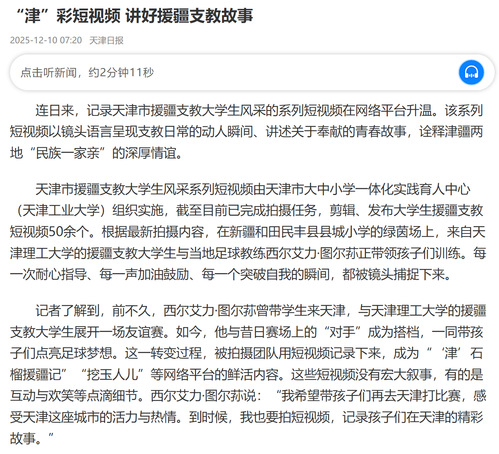 “津”彩短视频 讲好援疆支教故事

2025-12-10 07:20 天津日报

点击听新闻，约2分钟11秒

连日来，记录天津市援疆支教大学生风采的系列短视频在网络平台升温。该系列短视频以镜头语言呈现支教日常的动人瞬间、讲述关于奉献的青春故事，诠释津疆两地“民族一家亲”的深厚情谊。

天津市援疆支教大学生风采系列短视频由天津市大中小学一体化实践育人中心（天津工业大学）组织实施，截至目前已完成拍摄任务，剪辑、发布大学生援疆支教短视频50余个。根据最新拍摄内容，在新疆和田民丰县县城小学的绿茵场上，来自天津理工大学的援疆支教大学生与当地足球教练西尔艾力·图尔荪正带领孩子们训练。每一次耐心指导、每一声加油鼓励、每一个突破自我的瞬间，都被镜头捕捉下来。

记者了解到，前不久，西尔艾力·图尔荪曾带学生来天津，与天津理工大学的援疆支教大学生展开一场友谊赛。如今，他与昔日赛场上的“对手”成为搭档，一同带孩子们点亮足球梦想。这一转变过程，被拍摄团队用短视频记录下来，成为“‘津’石榴援疆记”“挖玉人儿”等网络平台的鲜活内容。这些短视频没有宏大叙事，有的是互动与欢笑等点滴细节。西尔艾力·图尔荪说：“我希望带孩子们再去天津打比赛，感受天津这座城市的活力与热情。到时候，我也要拍短视频，记录孩子们在天津的精彩故事。”